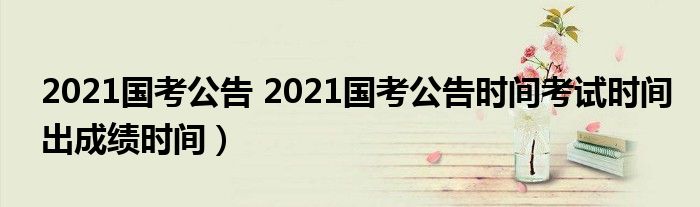 2021国考公告 2021国考公告时间考试时间出成绩时间）